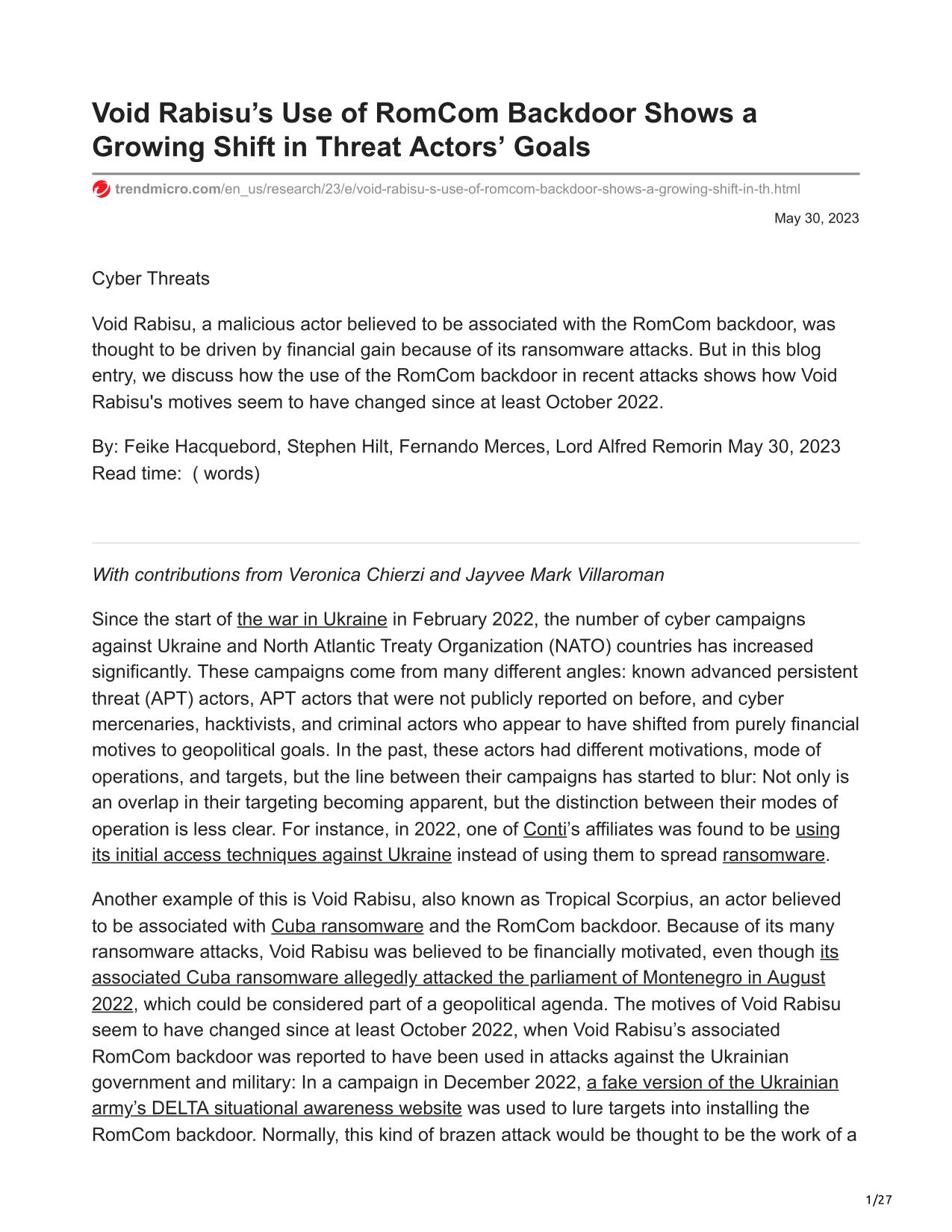 Void Rabisu’s Use of RomCom Backdoor Shows a Growing Shift in Threat Actors’ Goals

trendmicro.com/en_us/research/23/e/void-rabisu-s-use-of-romcom-backdoor-shows-a-growing-shift-in-th.html

May 30, 2023

Cyber Threats

Void Rabisu, a malicious actor believed to be associated with the RomCom backdoor, was thought to be driven by financial gain because of its ransomware attacks. But in this blog entry, we discuss how the use of the RomCom backdoor in recent attacks shows how Void Rabisu's motives seem to have changed since at least October 2022.

By: Feike Hacquebord, Stephen Hilt, Fernando Merces, Lord Alfred Remorin May 30, 2023 Read time: ( words)

With contributions from Veronica Chierzi and Jayvee Mark Villaroman

Since the start of the war in Ukraine in February 2022, the number of cyber campaigns against Ukraine and North Atlantic Treaty Organization (NATO) countries has increased significantly. These campaigns come from many different angles: known advanced persistent threat (APT) actors, APT actors that were not publicly reported on before, and cyber mercenaries, hacktivists, and criminal actors who appear to have shifted from purely financial motives to geopolitical goals. In the past, these actors had different motivations, mode of operations, and targets, but the line between their campaigns has started to blur: Not only is an overlap in their targeting becoming apparent, but the distinction between their modes of operation is less clear. For instance, in 2022, one of Conti’s affiliates was found to be using its initial access techniques against Ukraine instead of using them to spread ransomware.

Another example of this is Void Rabisu, also known as Tropical Scorpius, an actor believed to be associated with Cuba ransomware and the RomCom backdoor. Because of its many ransomware attacks, Void Rabisu was believed to be financially motivated, even though its associated Cuba ransomware allegedly attacked the parliament of Montenegro in August 2022, which could be considered part of a geopolitical agenda. The motives of Void Rabisu seem to have changed since at least October 2022, when Void Rabisu’s associated RomCom backdoor was reported to have been used in attacks against the Ukrainian government and military: In a campaign in December 2022, a fake version of the Ukrainian army’s DELTA situational awareness website was used to lure targets into installing the RomCom backdoor. Normally, this kind of brazen attack would be thought to be the work of a

1/27